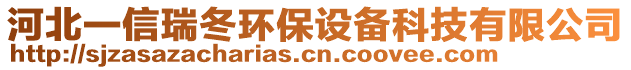 河北一信瑞冬环保设备科技有限公司
http://sjzasazacharias.cn.coovee.com